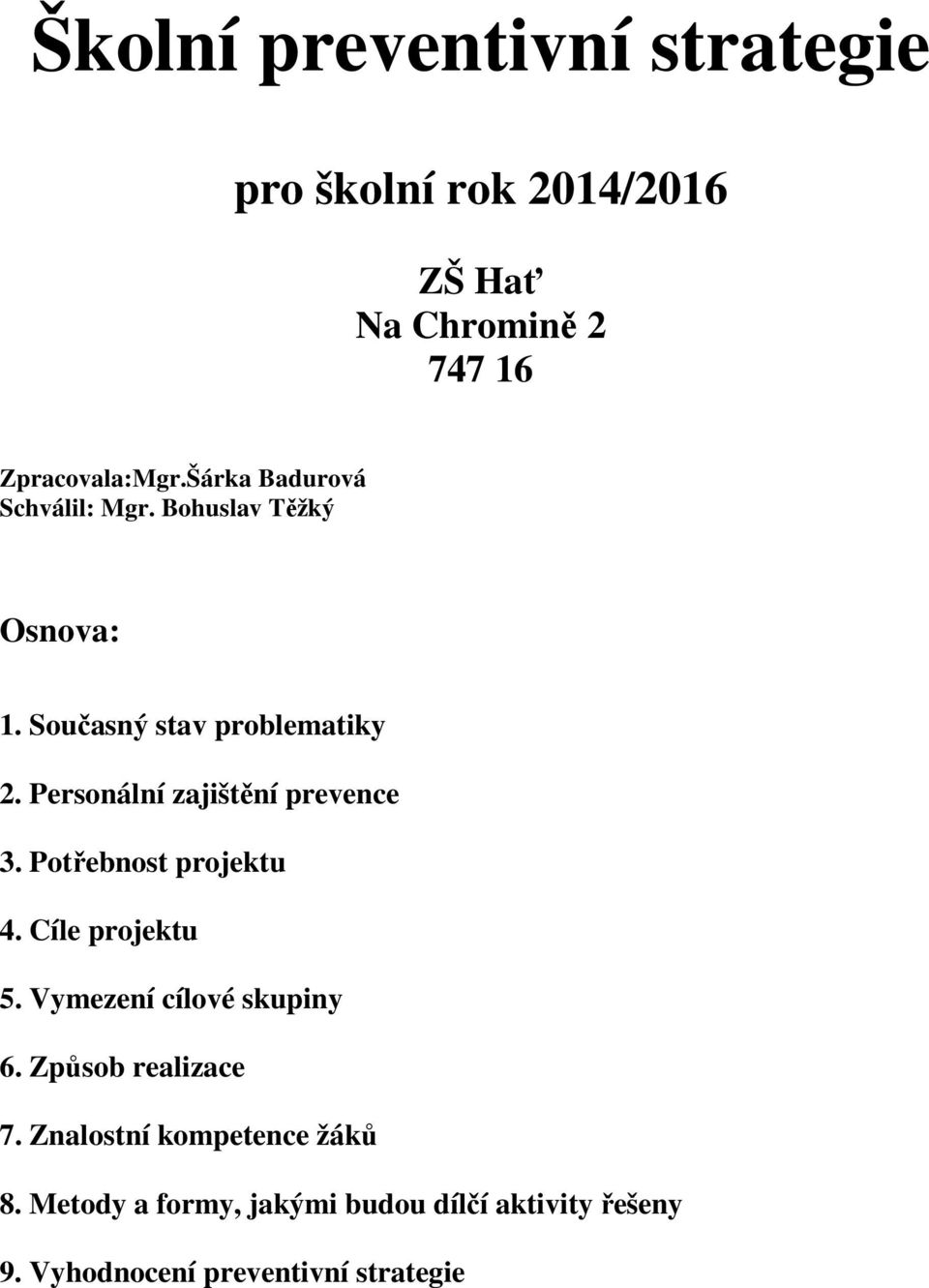 Školní preventivní strategie

pro školní rok 2014/2016

ZŠ Hať
Na Chromině 2
747 16

Zpracovala:Mgr.Šárka Badurová
Schválil: Mgr. Bohuslav Těžký

Osnova:

1. Současný stav problematiky

2. Personální zajištění prevence

3. Potřebnost projektu

4. Cíle projektu

5. Vymezení cílové skupiny

6. Způsob realizace

7. Znalostní kompetence žáků

8. Metody a formy, jakými budou dílčí aktivity řešeny

9. Vyhodnocení preventivní strategie